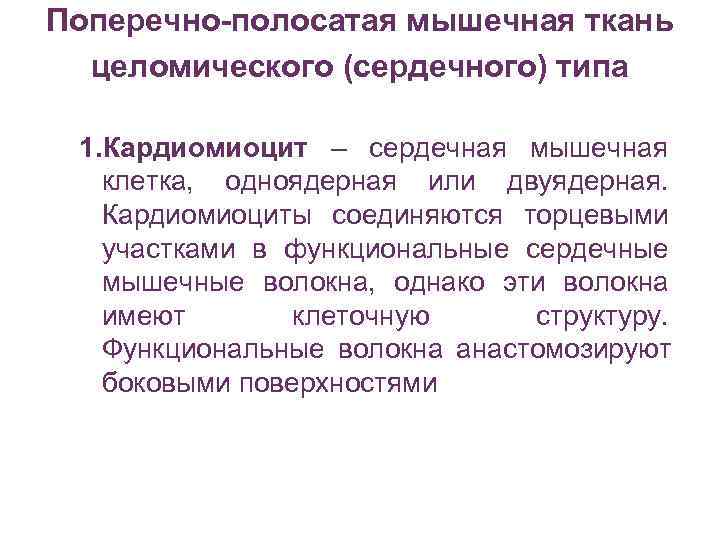 Поперечно-полосатая мышечная ткань целомического (сердечного) типа

1.Кардиомиоцит – сердечная мышечная клетка, одноядерная или двуядерная. Кардиомиоциты соединяются торцевыми участками в функциональные сердечные мышечные волокна, однако эти волокна имеют клеточную структуру. Функциональные волокна анастомозируют боковыми поверхностями